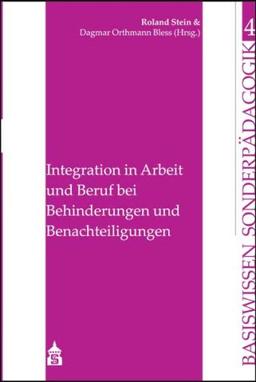 Roland Stein &
Dagmar Orthmann Bless (Hrsg.)

Integration in Arbeit und Beruf bei Behinderungen und Benachteiligungen

BASISWISSEN SONDERPÄDAGOGIK 4